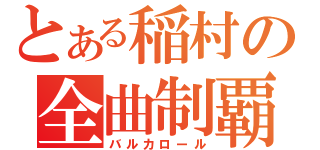 とある稲村の
全曲制覇
バルカロール